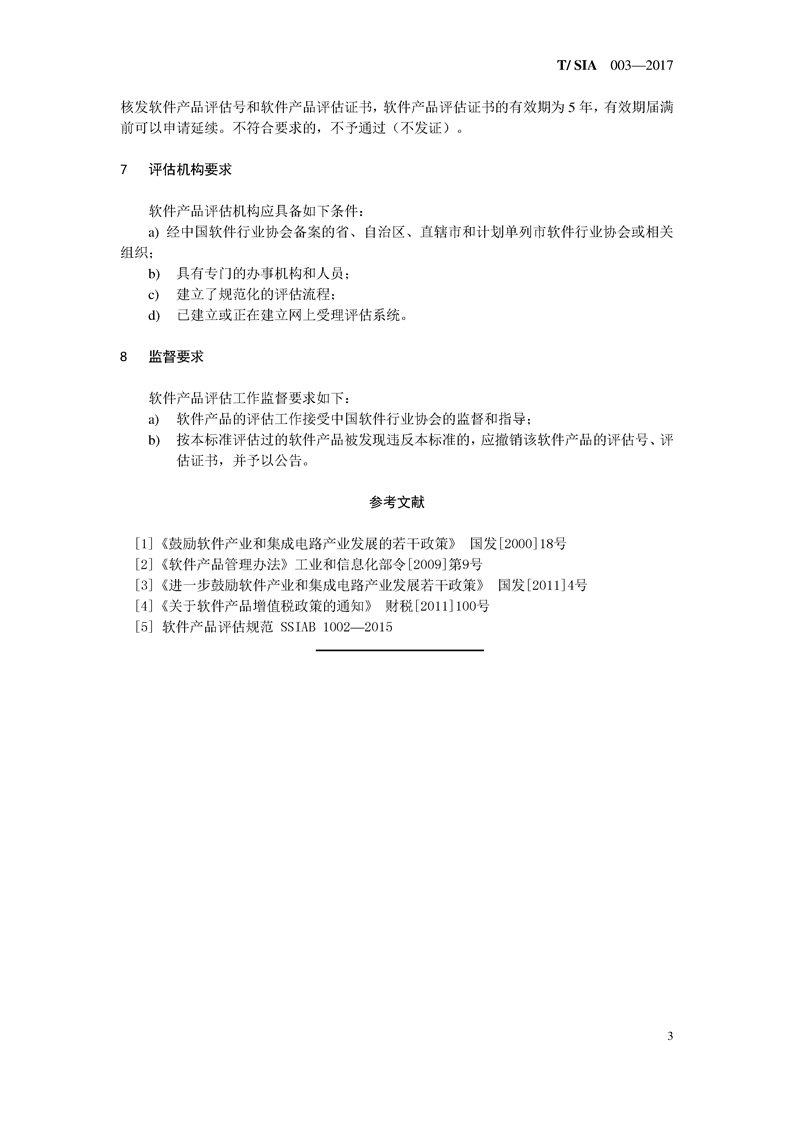 T/ SIA 003—2017

核发软件产品评估号和软件产品评估证书，软件产品评估证书的有效期为 5 年，有效期届满前可以申请延续。不符合要求的，不予通过（不发证）。

7 评估机构要求

软件产品评估机构应具备如下条件：

a) 经中国软件行业协会备案的省、自治区、直辖市和计划单列市软件行业协会或相关组织；

b) 具有专门的办事机构和人员；

c) 建立了规范化的评估流程；

d) 已建立或正在建立网上受理评估系统。

8 监督要求

软件产品评估工作监督要求如下：

a) 软件产品的评估工作接受中国软件行业协会的监督和指导；

b) 按本标准评估过的软件产品被发现违反本标准的，应撤销该软件产品的评估号、评估证书，并予以公告。

参考文献

[1]《鼓励软件产业和集成电路产业发展的若干政策》 国发[2000]18号

[2]《软件产品管理办法》工业和信息化部令[2009]第9号

[3]《进一步鼓励软件产业和集成电路产业发展若干政策》 国发[2011]4号

[4]《关于软件产品增值税政策的通知》 财税[2011]100号

[5] 软件产品评估规范 SSIAB 1002—2015

3